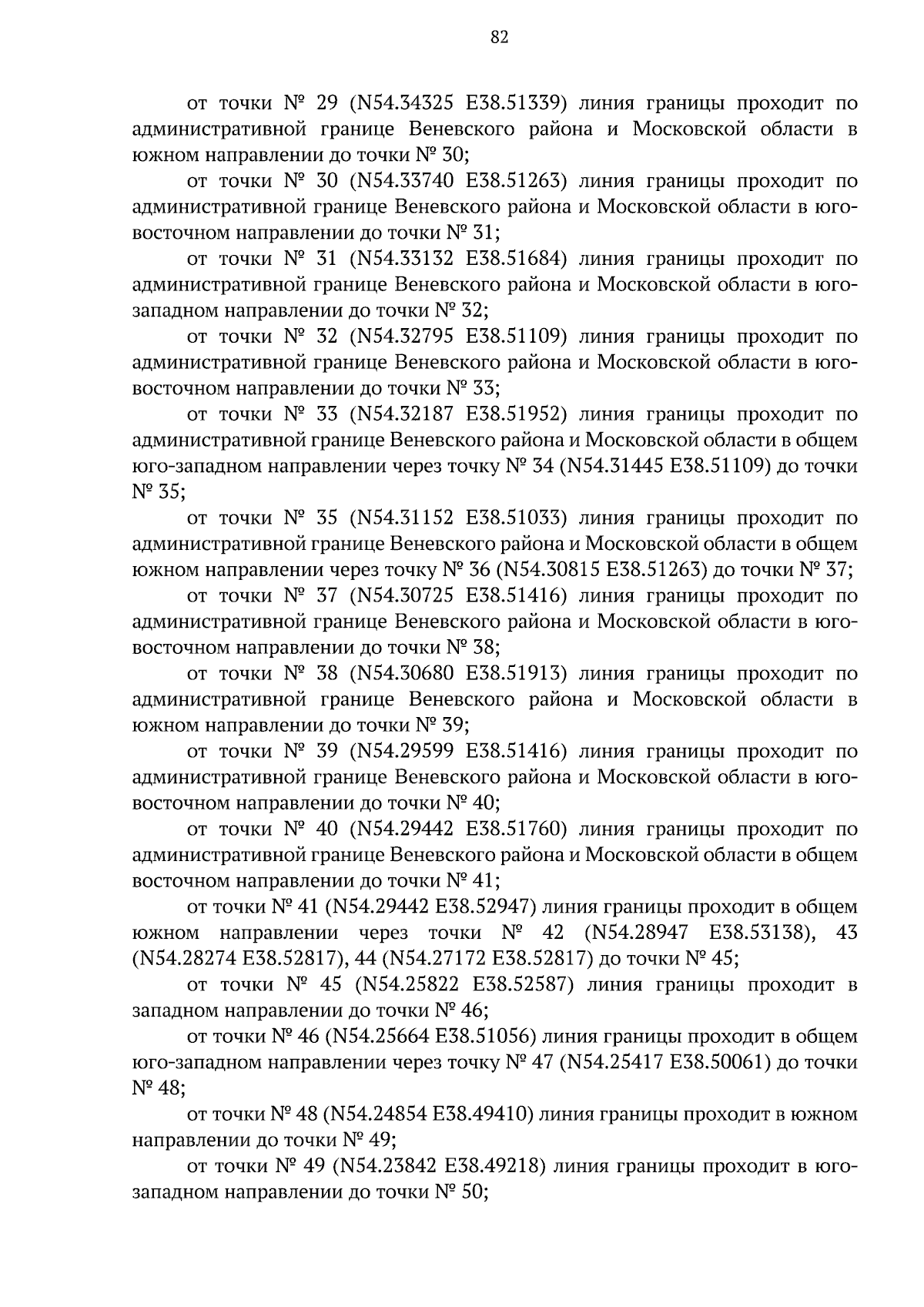 82

от точки № 29 (N54.34325 E38.51339) линия границы проходит по административной границе Веневского района и Московской области в южном направлении до точки № 30;

от точки № 30 (N54.33740 E38.51263) линия границы проходит по административной границе Веневского района и Московской области в юго-восточном направлении до точки № 31;

от точки № 31 (N54.33132 E38.51684) линия границы проходит по административной границе Веневского района и Московской области в юго-западном направлении до точки № 32;

от точки № 32 (N54.32795 E38.51109) линия границы проходит по административной границе Веневского района и Московской области в юго-восточном направлении до точки № 33;

от точки № 33 (N54.32187 E38.51952) линия границы проходит по административной границе Веневского района и Московской области в общем юго-западном направлении через точку № 34 (N54.31445 E38.51109) до точки № 35;

от точки № 35 (N54.31152 E38.51033) линия границы проходит по административной границе Веневского района и Московской области в общем южном направлении через точку № 36 (N54.30815 E38.51263) до точки № 37;

от точки № 37 (N54.30725 E38.51416) линия границы проходит по административной границе Веневского района и Московской области в юго-восточном направлении до точки № 38;

от точки № 38 (N54.30680 E38.51913) линия границы проходит по административной границе Веневского района и Московской области в южном направлении до точки № 39;

от точки № 39 (N54.29599 E38.51416) линия границы проходит по административной границе Веневского района и Московской области в юго-восточном направлении до точки № 40;

от точки № 40 (N54.29442 E38.51760) линия границы проходит по административной границе Веневского района и Московской области в общем восточном направлении до точки № 41;

от точки № 41 (N54.29442 E38.52947) линия границы проходит в общем южном направлении через точки № 42 (N54.28947 E38.53138), 43 (N54.28274 E38.52817), 44 (N54.27172 E38.52817) до точки № 45;

от точки № 45 (N54.25822 E38.52587) линия границы проходит в западном направлении до точки № 46;

от точки № 46 (N54.25664 E38.51056) линия границы проходит в общем юго-западном направлении через точку № 47 (N54.25417 E38.50061) до точки № 48;

от точки № 48 (N54.24854 E38.49410) линия границы проходит в южном направлении до точки № 49;

от точки № 49 (N54.23842 E38.49218) линия границы проходит в юго-западном направлении до точки № 50;